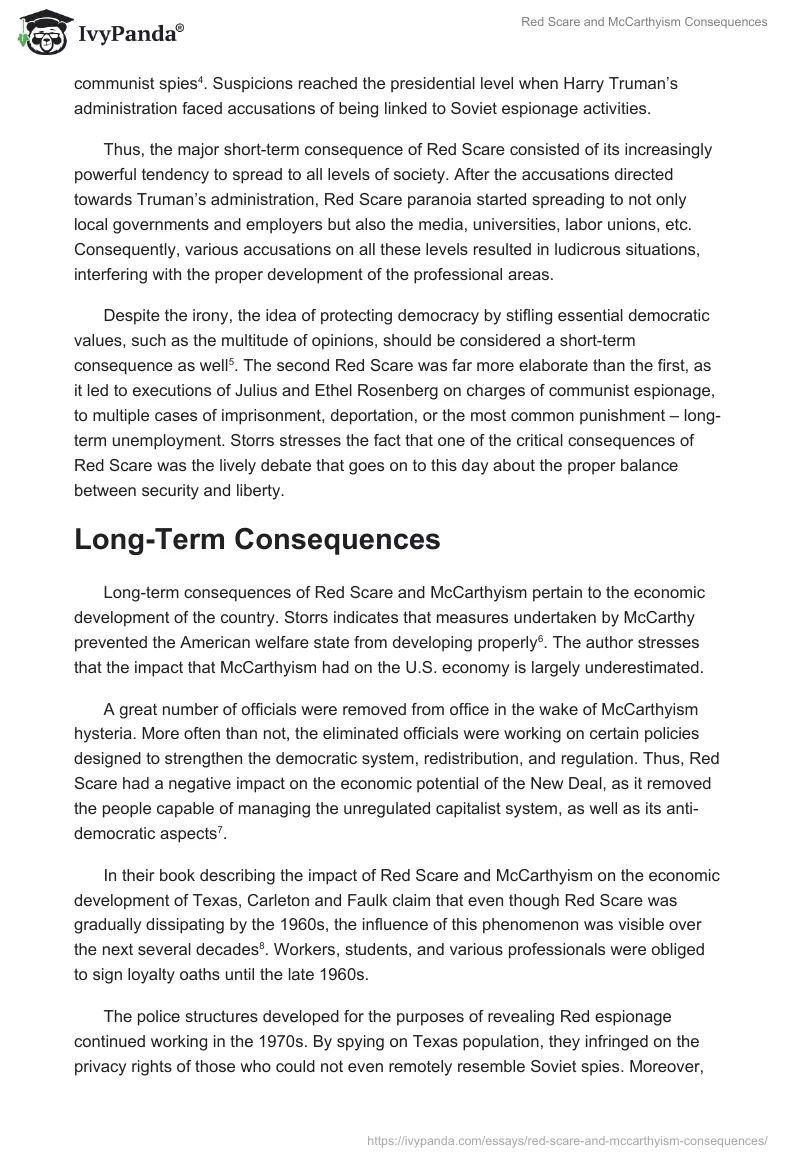 IvyPanda®

Red Scare and McCarthyism Consequences

communist spies$^4$. Suspicions reached the presidential level when Harry Truman's administration faced accusations of being linked to Soviet espionage activities.

Thus, the major short-term consequence of Red Scare consisted of its increasingly powerful tendency to spread to all levels of society. After the accusations directed towards Truman's administration, Red Scare paranoia started spreading to not only local governments and employers but also the media, universities, labor unions, etc. Consequently, various accusations on all these levels resulted in ludicrous situations, interfering with the proper development of the professional areas.

Despite the irony, the idea of protecting democracy by stifling essential democratic values, such as the multitude of opinions, should be considered a short-term consequence as well$^5$. The second Red Scare was far more elaborate than the first, as it led to executions of Julius and Ethel Rosenberg on charges of communist espionage, to multiple cases of imprisonment, deportation, or the most common punishment – long-term unemployment. Storrs stresses the fact that one of the critical consequences of Red Scare was the lively debate that goes on to this day about the proper balance between security and liberty.

Long-Term Consequences

Long-term consequences of Red Scare and McCarthyism pertain to the economic development of the country. Storrs indicates that measures undertaken by McCarthy prevented the American welfare state from developing properly$^6$. The author stresses that the impact that McCarthyism had on the U.S. economy is largely underestimated.

A great number of officials were removed from office in the wake of McCarthyism hysteria. More often than not, the eliminated officials were working on certain policies designed to strengthen the democratic system, redistribution, and regulation. Thus, Red Scare had a negative impact on the economic potential of the New Deal, as it removed the people capable of managing the unregulated capitalist system, as well as its anti-democratic aspects$^7$.

In their book describing the impact of Red Scare and McCarthyism on the economic development of Texas, Carleton and Faulk claim that even though Red Scare was gradually dissipating by the 1960s, the influence of this phenomenon was visible over the next several decades$^8$. Workers, students, and various professionals were obliged to sign loyalty oaths until the late 1960s.

The police structures developed for the purposes of revealing Red espionage continued working in the 1970s. By spying on Texas population, they infringed on the privacy rights of those who could not even remotely resemble Soviet spies. Moreover,

https://ivypanda.com/essays/red-scare-and-mccarthyism-consequences/